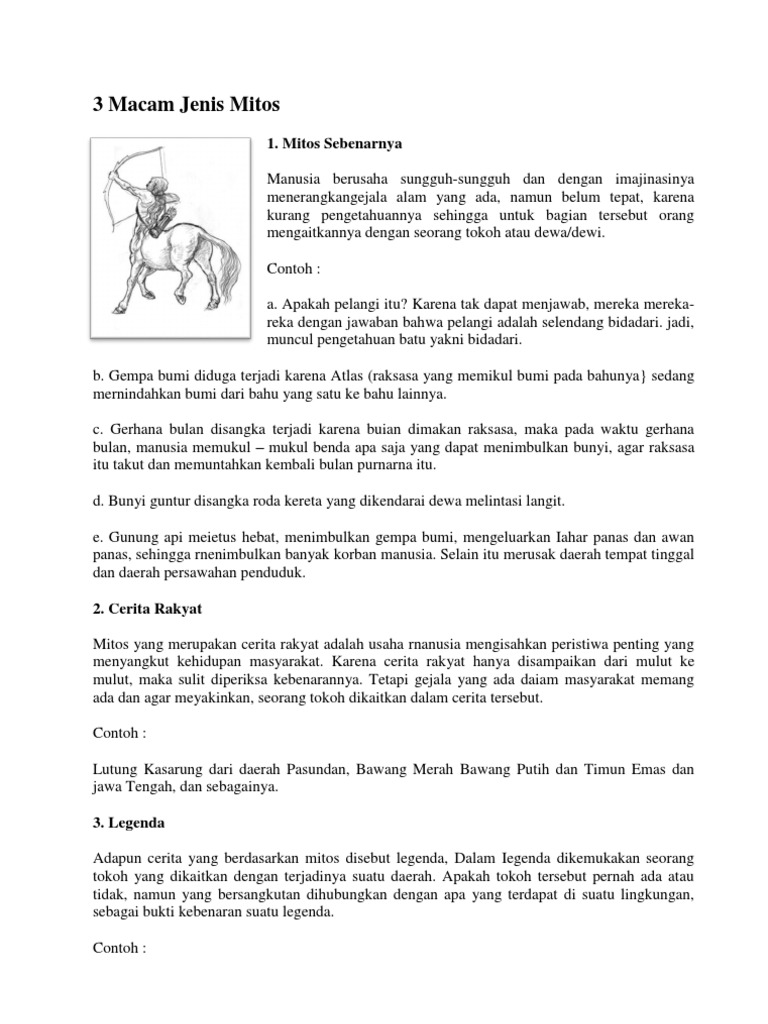 3 Macam Jenis Mitos

1. Mitos Sebenarnya

Manusia berusaha sungguh-sungguh dan dengan imajinasinya menerangkangejala alam yang ada, namun belum tepat, karena kurang pengetahuannya sehingga untuk bagian tersebut orang mengaitkannya dengan seorang tokoh atau dewa/dewi.

Contoh :

a. Apakah pelangi itu? Karena tak dapat menjawab, mereka mereka-reka dengan jawaban bahwa pelangi adalah selendang bidadari. jadi, muncul pengetahuan batu yakni bidadari.

b. Gempa bumi diduga terjadi karena Atlas (raksasa yang memikul bumi pada bahunya} sedang mernindahkan bumi dari bahu yang satu ke bahu lainnya.

c. Gerhana bulan disangka terjadi karena buian dimakan raksasa, maka pada waktu gerhana bulan, manusia memukul – mukul benda apa saja yang dapat menimbulkan bunyi, agar raksasa itu takut dan memuntahkan kembali bulan purnarna itu.

d. Bunyi guntur disangka roda kereta yang dikendarai dewa melintasi langit.

e. Gunung api meietus hebat, menimbulkan gempa bumi, mengeluarkan Iahar panas dan awan panas, sehingga rnenimbulkan banyak korban manusia. Selain itu merusak daerah tempat tinggal dan daerah persawahan penduduk.

2. Cerita Rakyat

Mitos yang merupakan cerita rakyat adalah usaha rnanusia mengisahkan peristiwa penting yang menyangkut kehidupan masyarakat. Karena cerita rakyat hanya disampaikan dari mulut ke mulut, maka sulit diperiksa kebenarannya. Tetapi gejala yang ada daiam masyarakat memang ada dan agar meyakinkan, seorang tokoh dikaitkan dalam cerita tersebut.

Contoh :

Lutung Kasarung dari daerah Pasundan, Bawang Merah Bawang Putih dan Timun Emas dan jawa Tengah, dan sebagainya.

3. Legenda

Adapun cerita yang berdasarkan mitos disebut legenda, Dalam Iegenda dikemukakan seorang tokoh yang dikaitkan dengan terjadinya suatu daerah. Apakah tokoh tersebut pernah ada atau tidak, namun yang bersangkutan dihubungkan dengan apa yang terdapat di suatu lingkungan, sebagai bukti kebenaran suatu legenda.

Contoh :